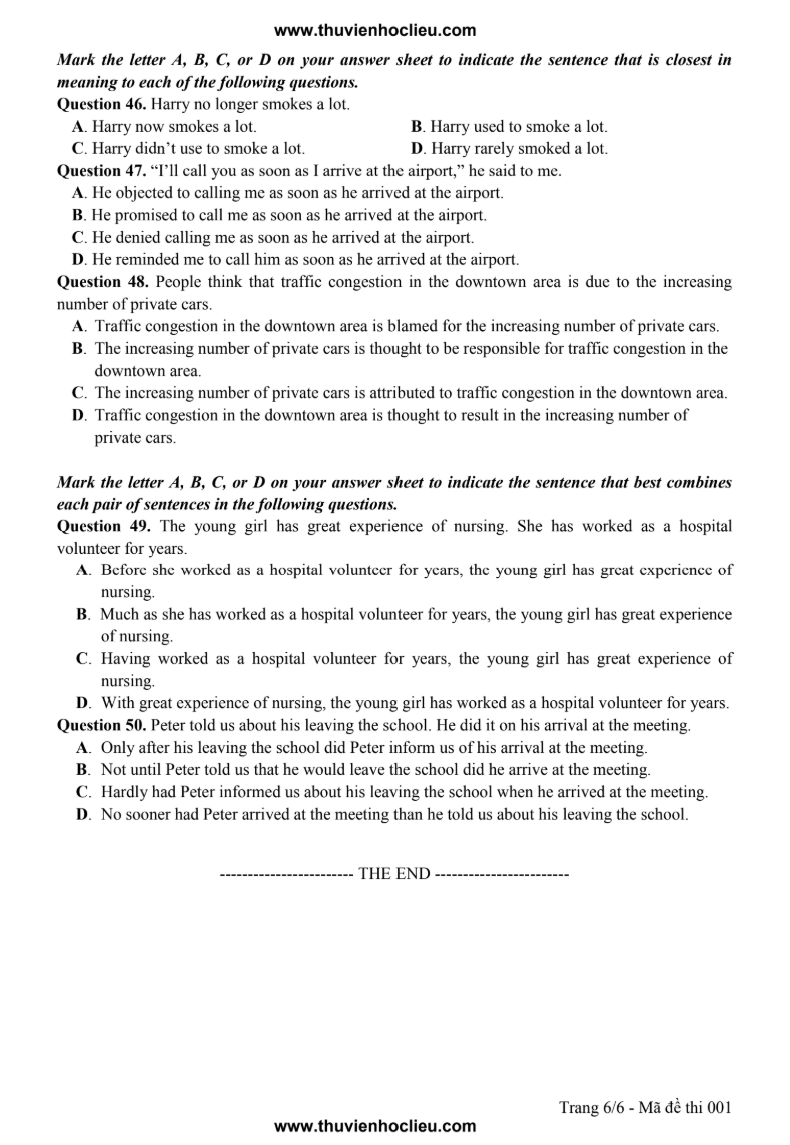 www.thuvienhoclieu.com

Mark the letter A, B, C, or D on your answer sheet to indicate the sentence that is closest in meaning to each of the following questions.

Question 46. Harry no longer smokes a lot.
A. Harry now smokes a lot.
B. Harry used to smoke a lot.
C. Harry didn't use to smoke a lot.
D. Harry rarely smoked a lot.

Question 47. "I'll call you as soon as I arrive at the airport," he said to me.
A. He objected to calling me as soon as he arrived at the airport.
B. He promised to call me as soon as he arrived at the airport.
C. He denied calling me as soon as he arrived at the airport.
D. He reminded me to call him as soon as he arrived at the airport.

Question 48. People think that traffic congestion in the downtown area is due to the increasing number of private cars.
A. Traffic congestion in the downtown area is blamed for the increasing number of private cars.
B. The increasing number of private cars is thought to be responsible for traffic congestion in the downtown area.
C. The increasing number of private cars is attributed to traffic congestion in the downtown area.
D. Traffic congestion in the downtown area is thought to result in the increasing number of private cars.

Mark the letter A, B, C, or D on your answer sheet to indicate the sentence that best combines each pair of sentences in the following questions.

Question 49. The young girl has great experience of nursing. She has worked as a hospital volunteer for years.
A. Before she worked as a hospital volunteer for years, the young girl has great experience of nursing.
B. Much as she has worked as a hospital volunteer for years, the young girl has great experience of nursing.
C. Having worked as a hospital volunteer for years, the young girl has great experience of nursing.
D. With great experience of nursing, the young girl has worked as a hospital volunteer for years.

Question 50. Peter told us about his leaving the school. He did it on his arrival at the meeting.
A. Only after his leaving the school did Peter inform us of his arrival at the meeting.
B. Not until Peter told us that he would leave the school did he arrive at the meeting.
C. Hardly had Peter informed us about his leaving the school when he arrived at the meeting.
D. No sooner had Peter arrived at the meeting than he told us about his leaving the school.

------------------------ THE END ------------------------

Trang 6/6 - Mã đề thi 001

www.thuvienhoclieu.com